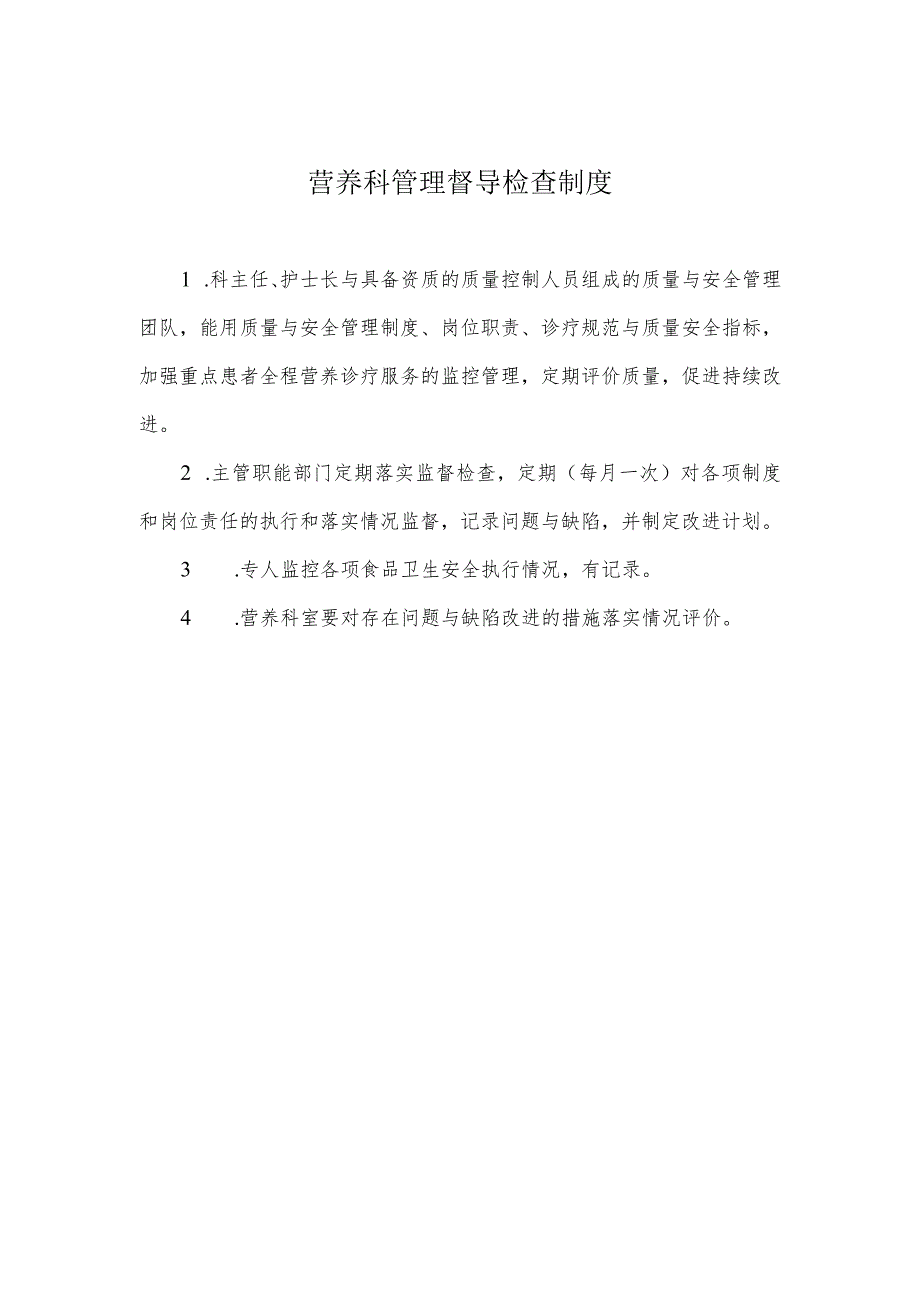 营养科管理督导检查制度

1 .科主任、护士长与具备资质的质量控制人员组成的质量与安全管理团队，能用质量与安全管理制度、岗位职责、诊疗规范与质量安全指标，加强重点患者全程营养诊疗服务的监控管理，定期评价质量，促进持续改进。

2 .主管职能部门定期落实监督检查，定期（每月一次）对各项制度和岗位责任的执行和落实情况监督，记录问题与缺陷，并制定改进计划。

3 .专人监控各项食品卫生安全执行情况，有记录。

4 .营养科室要对存在问题与缺陷改进的措施落实情况评价。